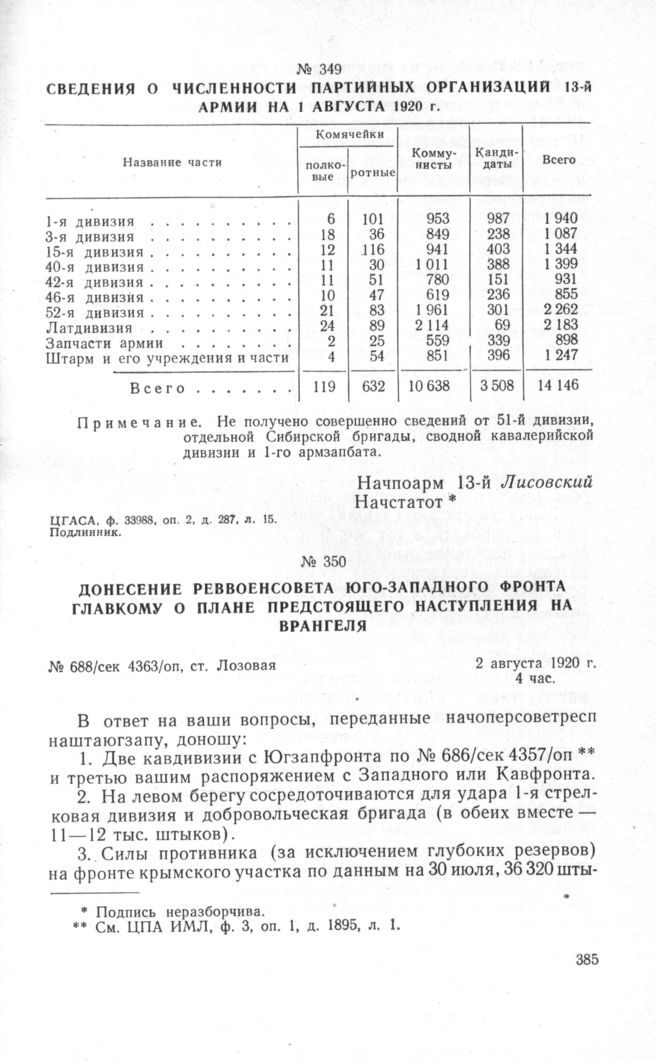 № 349

СВЕДЕНИЯ О ЧИСЛЕННОСТИ ПАРТИЙНЫХ ОРГАНИЗАЦИЙ 13-й АРМИИ НА 1 АВГУСТА 1920 г.

| Название части | Комячейки полковые | Комячейки ротные | Коммунисты | Кандидаты | Всего |
|---|---|---|---|---|---|
| 1-я дивизия | 6 | 101 | 953 | 987 | 1 940 |
| 3-я дивизия | 18 | 36 | 849 | 238 | 1 087 |
| 15-я дивизия | 12 | 116 | 941 | 403 | 1 344 |
| 40-я дивизия | 11 | 30 | 1 011 | 388 | 1 399 |
| 42-я дивизия | 11 | 51 | 780 | 151 | 931 |
| 46-я дивизия | 10 | 47 | 619 | 236 | 855 |
| 52-я дивизия | 21 | 83 | 1 961 | 301 | 2 262 |
| Латдивизия | 24 | 89 | 2 114 | 69 | 2 183 |
| Запчасти армии | 2 | 25 | 559 | 339 | 898 |
| Штарм и его учреждения и части | 4 | 54 | 851 | 396 | 1 247 |
| Всего | 119 | 632 | 10 638 | 3 508 | 14 146 |

Примечание. Не получено совершенно сведений от 51-й дивизии, отдельной Сибирской бригады, сводной кавалерийской дивизии и 1-го армзапбата.

Начпоарм 13-й Лисовский
Начстатот *

ЦГАСА, ф. 33988, оп. 2, д. 287, л. 15.
Подлинник.

№ 350

ДОНЕСЕНИЕ РЕВВОЕНСОВЕТА ЮГО-ЗАПАДНОГО ФРОНТА ГЛАВКОМУ О ПЛАНЕ ПРЕДСТОЯЩЕГО НАСТУПЛЕНИЯ НА ВРАНГЕЛЯ

№ 688/сек 4363/оп, ст. Лозовая

2 августа 1920 г.
4 час.

В ответ на ваши вопросы, переданные начоперсоветресп наштаюгзапу, доношу:

1. Две кавдивизии с Югзапфронта по № 686/сек 4357/оп ** и третью вашим распоряжением с Западного или Кавфронта.

2. На левом берегу сосредоточиваются для удара 1-я стрелковая дивизия и добровольческая бригада (в обеих вместе — 11—12 тыс. штыков).

3. Силы противника (за исключением глубоких резервов) на фронте крымского участка по данным на 30 июля, 36 320 шты-

* Подпись неразборчива.
** См. ЦПА ИМЛ, ф. 3, оп. 1, д. 1895, л. 1.

385